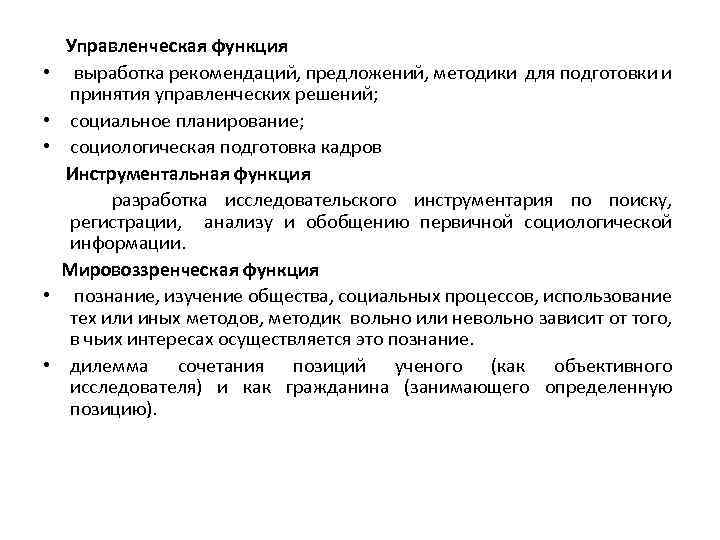 Управленческая функция

• выработка рекомендаций, предложений, методики для подготовки и принятия управленческих решений;

• социальное планирование;

• социологическая подготовка кадров

Инструментальная функция

разработка исследовательского инструментария по поиску, регистрации, анализу и обобщению первичной социологической информации.

Мировоззренческая функция

• познание, изучение общества, социальных процессов, использование тех или иных методов, методик вольно или невольно зависит от того, в чьих интересах осуществляется это познание.

• дилемма сочетания позиций ученого (как объективного исследователя) и как гражданина (занимающего определенную позицию).